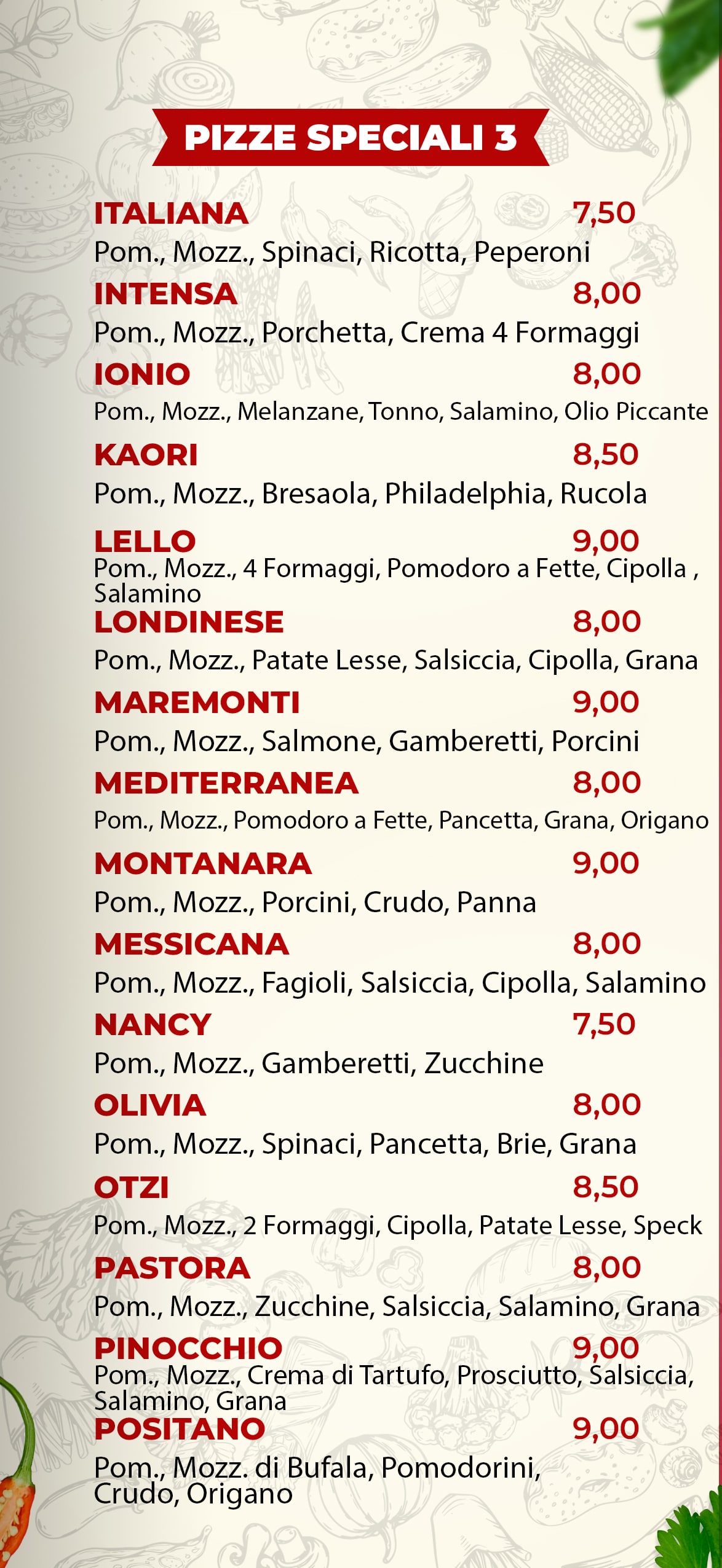 PIZZE SPECIALI 3

ITALIANA 7,50
Pom., Mozz., Spinaci, Ricotta, Peperoni

INTENSA 8,00
Pom., Mozz., Porchetta, Crema 4 Formaggi

IONIO 8,00
Pom., Mozz., Melanzane, Tonno, Salamino, Olio Piccante

KAORI 8,50
Pom., Mozz., Bresaola, Philadelphia, Rucola

LELLO 9,00
Pom., Mozz., 4 Formaggi, Pomodoro a Fette, Cipolla , Salamino

LONDINESE 8,00
Pom., Mozz., Patate Lesse, Salsiccia, Cipolla, Grana

MAREMONTI 9,00
Pom., Mozz., Salmone, Gamberetti, Porcini

MEDITERRANEA 8,00
Pom., Mozz., Pomodoro a Fette, Pancetta, Grana, Origano

MONTANARA 9,00
Pom., Mozz., Porcini, Crudo, Panna

MESSICANA 8,00
Pom., Mozz., Fagioli, Salsiccia, Cipolla, Salamino

NANCY 7,50
Pom., Mozz., Gamberetti, Zucchine

OLIVIA 8,00
Pom., Mozz., Spinaci, Pancetta, Brie, Grana

OTZI 8,50
Pom., Mozz., 2 Formaggi, Cipolla, Patate Lesse, Speck

PASTORA 8,00
Pom., Mozz., Zucchine, Salsiccia, Salamino, Grana

PINOCCHIO 9,00
Pom., Mozz., Crema di Tartufo, Prosciutto, Salsiccia, Salamino, Grana

POSITANO 9,00
Pom., Mozz. di Bufala, Pomodorini, Crudo, Origano